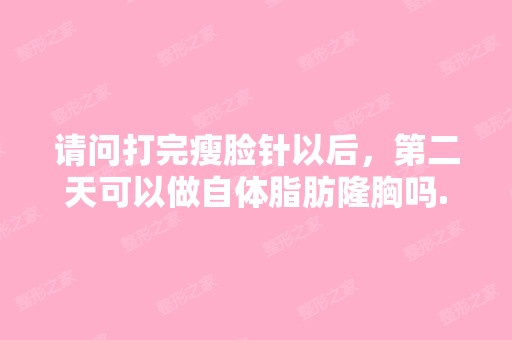 请问打完瘦脸针以后，第二天可以做自体脂肪隆胸吗.

整形之家